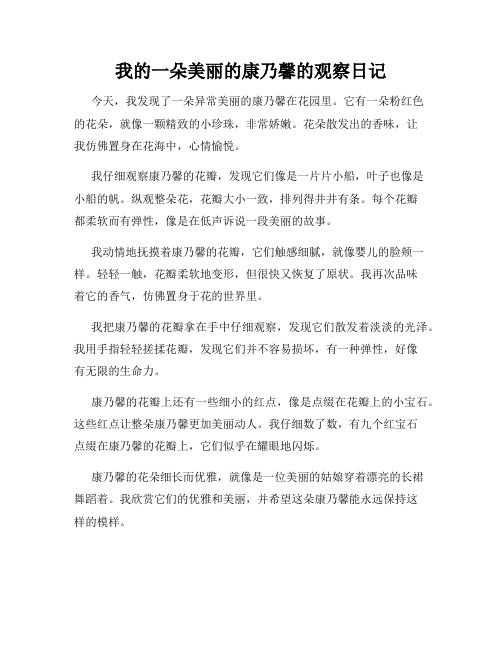 我的一朵美丽的康乃馨的观察日记

今天，我发现了一朵异常美丽的康乃馨在花园里。它有一朵粉红色的花朵，就像一颗精致的小珍珠，非常娇嫩。花朵散发出的香味，让我仿佛置身在花海中，心情愉悦。

我仔细观察康乃馨的花瓣，发现它们像是一片片小船，叶子也像是小船的帆。纵观整朵花，花瓣大小一致，排列得井井有条。每个花瓣都柔软而有弹性，像是在低声诉说一段美丽的故事。

我动情地抚摸着康乃馨的花瓣，它们触感细腻，就像婴儿的脸颊一样。轻轻一触，花瓣柔软地变形，但很快又恢复了原状。我再次品味着它的香气，仿佛置身于花的世界里。

我把康乃馨的花瓣拿在手中仔细观察，发现它们散发着淡淡的光泽。我用手指轻轻搓揉花瓣，发现它们并不容易损坏，有一种弹性，好像有无限的生命力。

康乃馨的花瓣上还有一些细小的红点，像是点缀在花瓣上的小宝石。这些红点让整朵康乃馨更加美丽动人。我仔细数了数，有九个红宝石点缀在康乃馨的花瓣上，它们似乎在耀眼地闪烁。

康乃馨的花朵细长而优雅，就像是一位美丽的姑娘穿着漂亮的长裙舞蹈着。我欣赏它们的优雅和美丽，并希望这朵康乃馨能永远保持这样的模样。